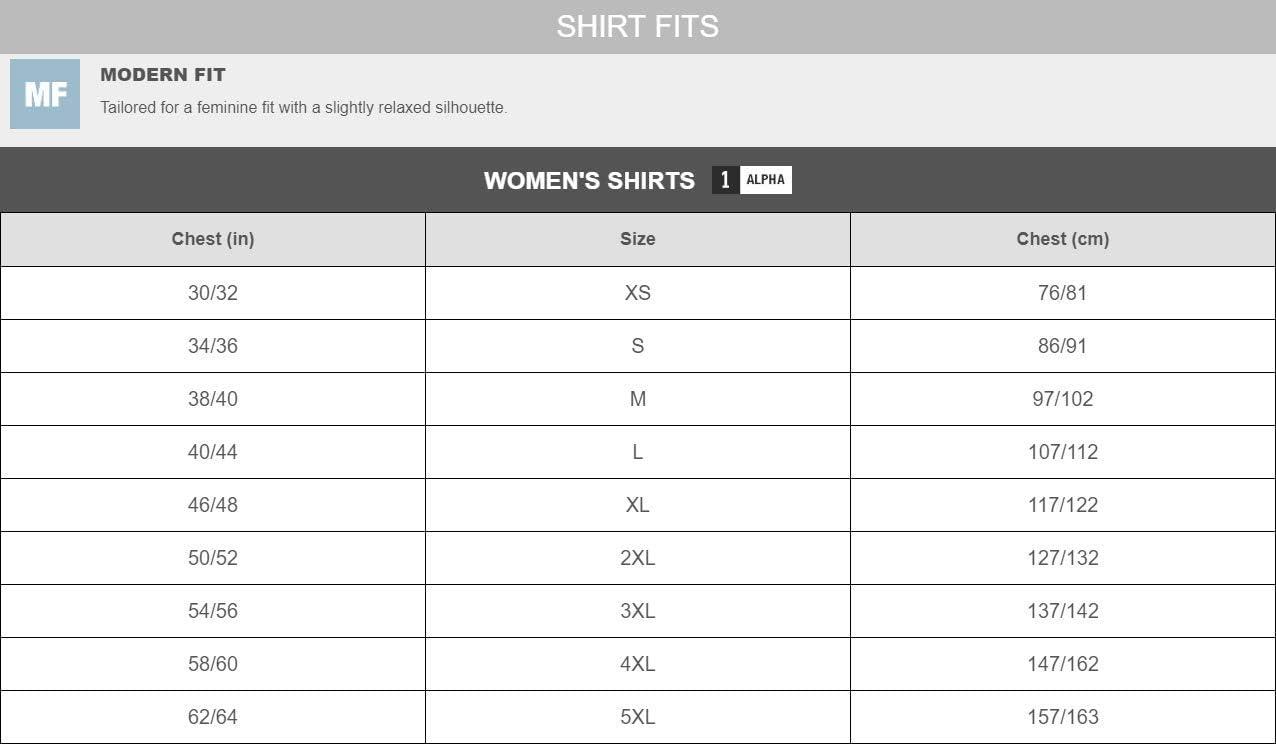 SHIRT FITS

MF

MODERN FIT

Tailored for a feminine fit with a slightly relaxed silhouette.

WOMEN'S SHIRTS 1 ALPHA

| Chest (in) | Size | Chest (cm) |
|---|---|---|
| 30/32 | XS | 76/81 |
| 34/36 | S | 86/91 |
| 38/40 | M | 97/102 |
| 40/44 | L | 107/112 |
| 46/48 | XL | 117/122 |
| 50/52 | 2XL | 127/132 |
| 54/56 | 3XL | 137/142 |
| 58/60 | 4XL | 147/162 |
| 62/64 | 5XL | 157/163 |